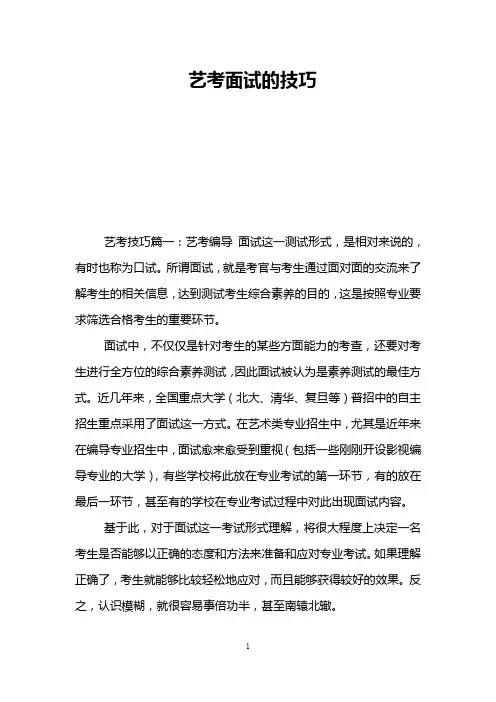 艺考面试的技巧

艺考技巧篇一：艺考编导 面试这一测试形式，是相对来说的，有时也称为口试。所谓面试，就是考官与考生通过面对面的交流来了解考生的相关信息，达到测试考生综合素养的目的，这是按照专业要求筛选合格考生的重要环节。

面试中，不仅仅是针对考生的某些方面能力的考查，还要对考生进行全方位的综合素养测试，因此面试被认为是素养测试的最佳方式。近几年来，全国重点大学（北大、清华、复旦等）普招中的自主招生重点采用了面试这一方式。在艺术类专业招生中，尤其是近年来在编导专业招生中，面试愈来愈受到重视（包括一些刚刚开设影视编导专业的大学），有些学校将此放在专业考试的第一环节，有的放在最后一环节，甚至有的学校在专业考试过程中对此出现面试内容。

基于此，对于面试这一考试形式理解，将很大程度上决定一名考生是否能够以正确的态度和方法来准备和应对专业考试。如果理解正确了，考生就能够比较轻松地应对，而且能够获得较好的效果。反之，认识模糊，就很容易事倍功半，甚至南辕北辙。

1